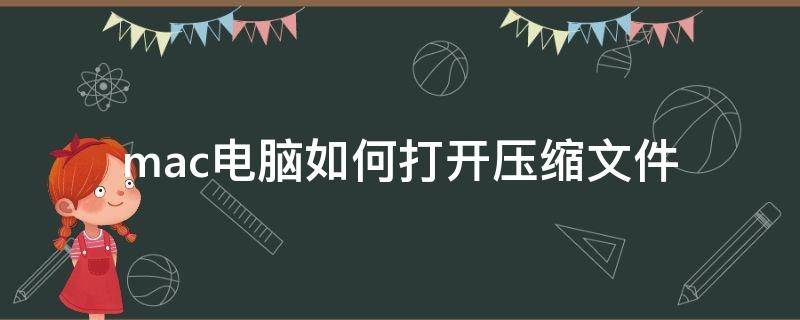 mac电脑如何打开压缩文件